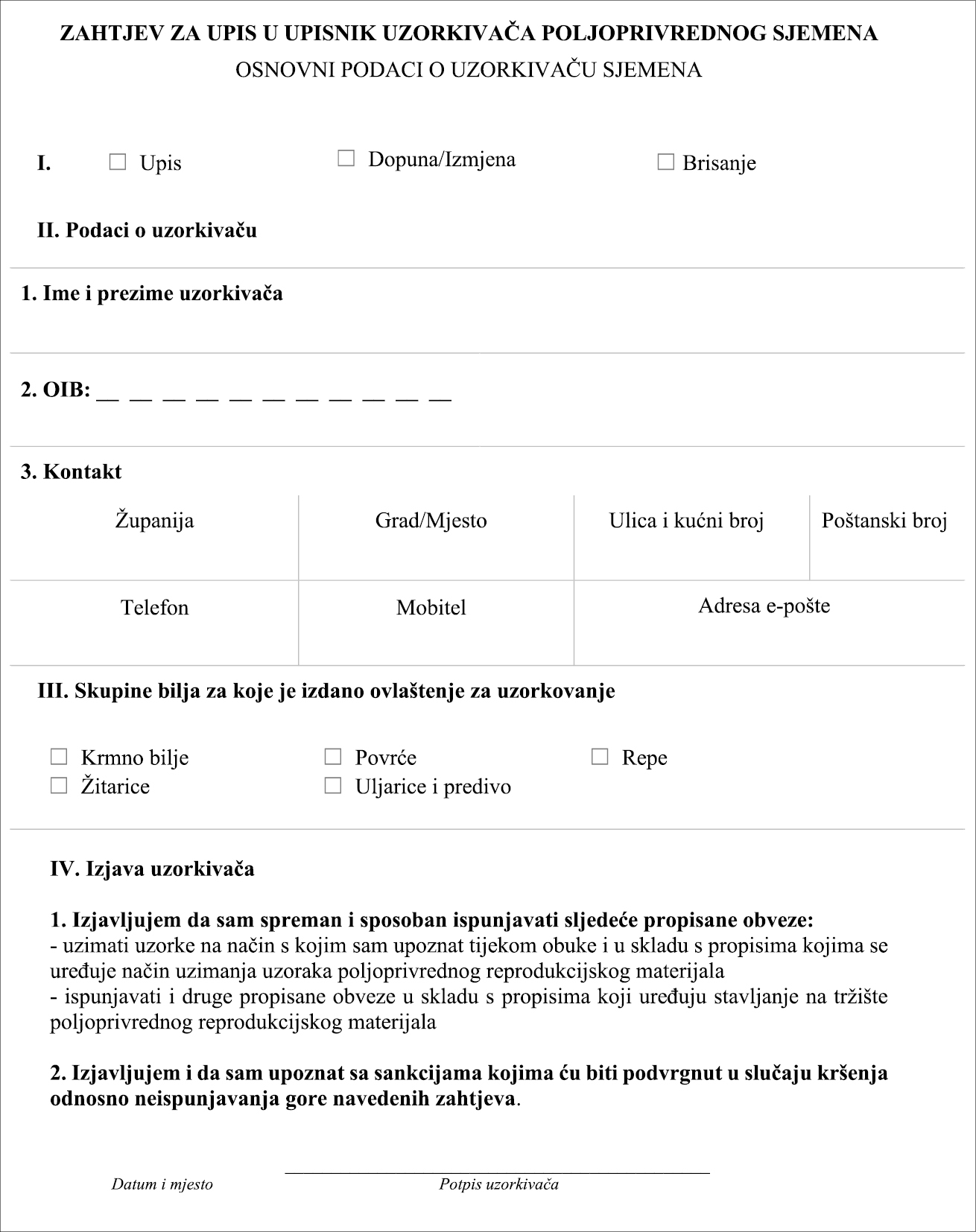 ZAHTJEV ZA UPIS U UPISNIK UZORKIVAČA POLJOPRIVREDNOG SJEMENA
OSNOVNI PODACI O UZORKIVAČU SJEMENA

I. ☐ Upis ☐ Dopuna/Izmjena ☐ Brisanje

II. Podaci o uzorkivaču

1. Ime i prezime uzorkivača

2. OIB: __ __ __ __ __ __ __ __ __ __ __

3. Kontakt

| Županija | Grad/Mjesto | Ulica i kućni broj | Poštanski broj |
|---|---|---|---|
| Telefon | Mobitel | Adresa e-pošte | |

III. Skupine bilja za koje je izdano ovlaštenje za uzorkovanje

☐ Krmno bilje ☐ Povrće ☐ Repe
☐ Žitarice ☐ Uljarice i predivo

IV. Izjava uzorkivača

1. Izjavljujem da sam spreman i sposoban ispunjavati sljedeće propisane obveze:
- uzimati uzorke na način s kojim sam upoznat tijekom obuke i u skladu s propisima kojima se uređuje način uzimanja uzoraka poljoprivrednog reprodukcijskog materijala
- ispunjavati i druge propisane obveze u skladu s propisima koji uređuju stavljanje na tržište poljoprivrednog reprodukcijskog materijala

2. Izjavljujem i da sam upoznat sa sankcijama kojima ću biti podvrgnut u slučaju kršenja odnosno neispunjavanja gore navedenih zahtjeva.

Datum i mjesto

Potpis uzorkivača